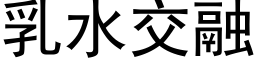 乳水交融